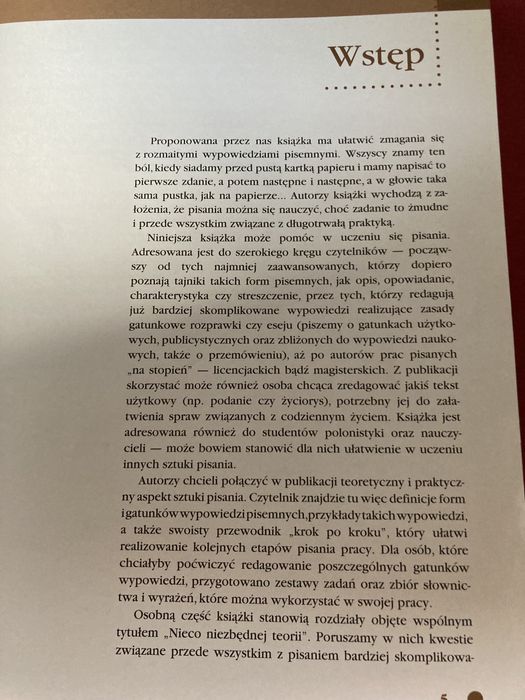 Wstęp

Proponowana przez nas książka ma ułatwić zmagania się z rozmaitymi wypowiedziami pisemnymi. Wszyscy znamy ten ból, kiedy siadamy przed pustą kartką papieru i mamy napisać to pierwsze zdanie, a potem następne i następne, a w głowie taka sama pustka, jak na papierze... Autorzy książki wychodzą z założenia, że pisania można się nauczyć, choć zadanie to żmudne i przede wszystkim związane z długotrwałą praktyką.

Niniejsza książka może pomóc w uczeniu się pisania. Adresowana jest do szerokiego kręgu czytelników — począwszy od tych najmniej zaawansowanych, którzy dopiero poznają tajniki takich form pisemnych, jak opis, opowiadanie, charakterystyka czy streszczenie, przez tych, którzy redagują już bardziej skomplikowane wypowiedzi realizujące zasady gatunkowe rozprawki czy eseju (piszemy o gatunkach użytkowych, publicystycznych oraz zbliżonych do wypowiedzi naukowych, także o przemówieniu), aż po autorów prac pisanych „na stopień" — licencjackich bądź magisterskich. Z publikacji skorzystać może również osoba chcąca zredagować jakiś tekst użytkowy (np. podanie czy życiorys), potrzebny jej do załatwienia spraw związanych z codziennym życiem. Książka jest adresowana również do studentów polonistyki oraz nauczycieli — może bowiem stanowić dla nich ułatwienie w uczeniu innych sztuki pisania.

Autorzy chcieli połączyć w publikacji teoretyczny i praktyczny aspekt sztuki pisania. Czytelnik znajdzie tu więc definicje form i gatunków wypowiedzi pisemnych, przykłady takich wypowiedzi, a także swoisty przewodnik „krok po kroku", który ułatwi realizowanie kolejnych etapów pisania pracy. Dla osób, które chciałyby poćwiczyć redagowanie poszczególnych gatunków wypowiedzi, przygotowano zestawy zadań oraz zbiór słownictwa i wyrażeń, które można wykorzystać w swojej pracy.

Osobną część książki stanowią rozdziały objęte wspólnym tytułem „Nieco niezbędnej teorii". Poruszamy w nich kwestie związane przede wszystkim z pisaniem bardziej skomplikowa-

5